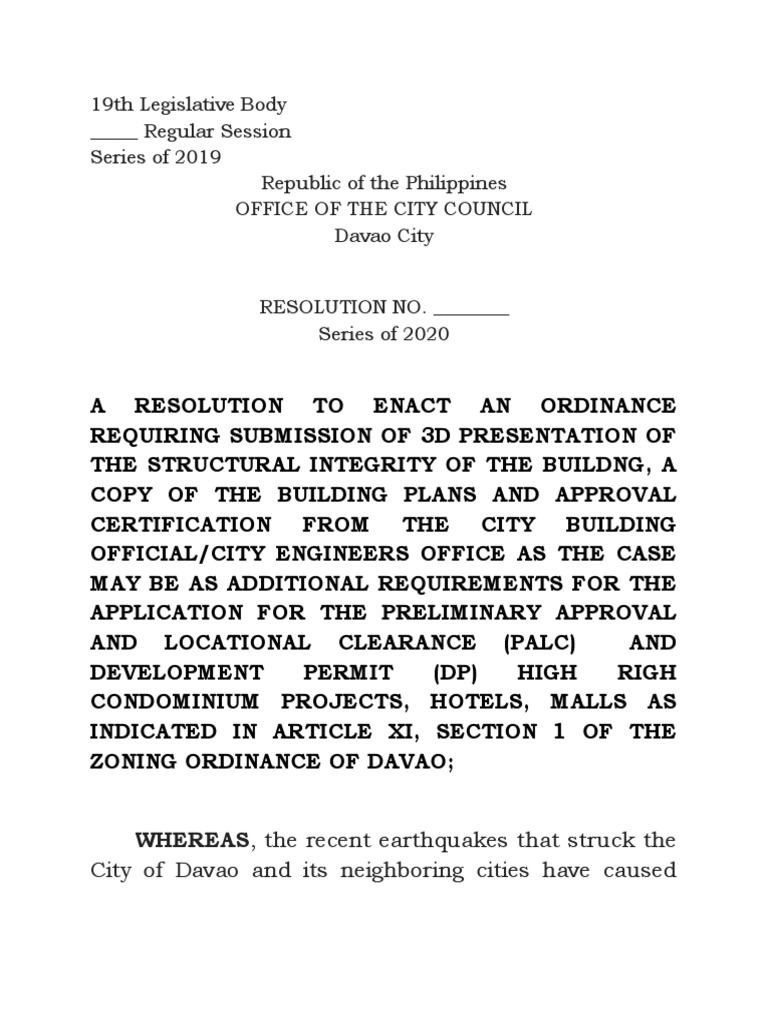 19th Legislative Body
_____ Regular Session
Series of 2019

Republic of the Philippines
OFFICE OF THE CITY COUNCIL
Davao City

RESOLUTION NO. ________
Series of 2020

A RESOLUTION TO ENACT AN ORDINANCE REQUIRING SUBMISSION OF 3D PRESENTATION OF THE STRUCTURAL INTEGRITY OF THE BUILDNG, A COPY OF THE BUILDING PLANS AND APPROVAL CERTIFICATION FROM THE CITY BUILDING OFFICIAL/CITY ENGINEERS OFFICE AS THE CASE MAY BE AS ADDITIONAL REQUIREMENTS FOR THE APPLICATION FOR THE PRELIMINARY APPROVAL AND LOCATIONAL CLEARANCE (PALC) AND DEVELOPMENT PERMIT (DP) HIGH RIGH CONDOMINIUM PROJECTS, HOTELS, MALLS AS INDICATED IN ARTICLE XI, SECTION 1 OF THE ZONING ORDINANCE OF DAVAO;

WHEREAS, the recent earthquakes that struck the City of Davao and its neighboring cities have caused